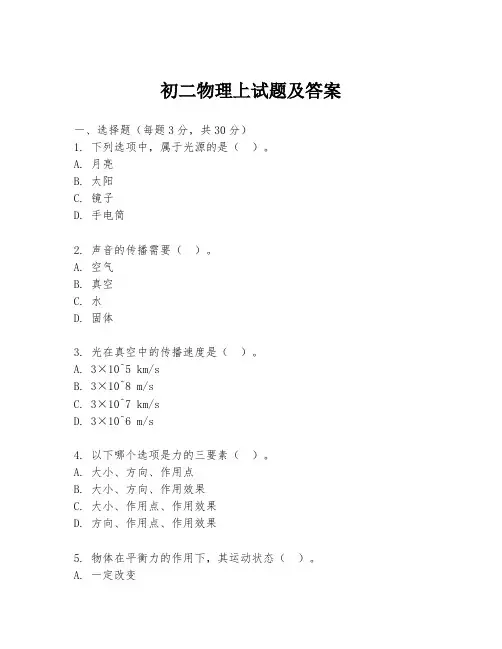 初二物理上试题及答案

一、选择题（每题 3 分，共 30 分）

1. 下列选项中，属于光源的是（ ）。
A. 月亮
B. 太阳
C. 镜子
D. 手电筒

2. 声音的传播需要（ ）。
A. 空气
B. 真空
C. 水
D. 固体

3. 光在真空中的传播速度是（ ）。
A. 3×10^5 km/s
B. 3×10^8 m/s
C. 3×10^7 km/s
D. 3×10^6 m/s

4. 以下哪个选项是力的三要素（ ）。
A. 大小、方向、作用点
B. 大小、方向、作用效果
C. 大小、作用点、作用效果
D. 方向、作用点、作用效果

5. 物体在平衡力的作用下，其运动状态（ ）。
A. 一定改变